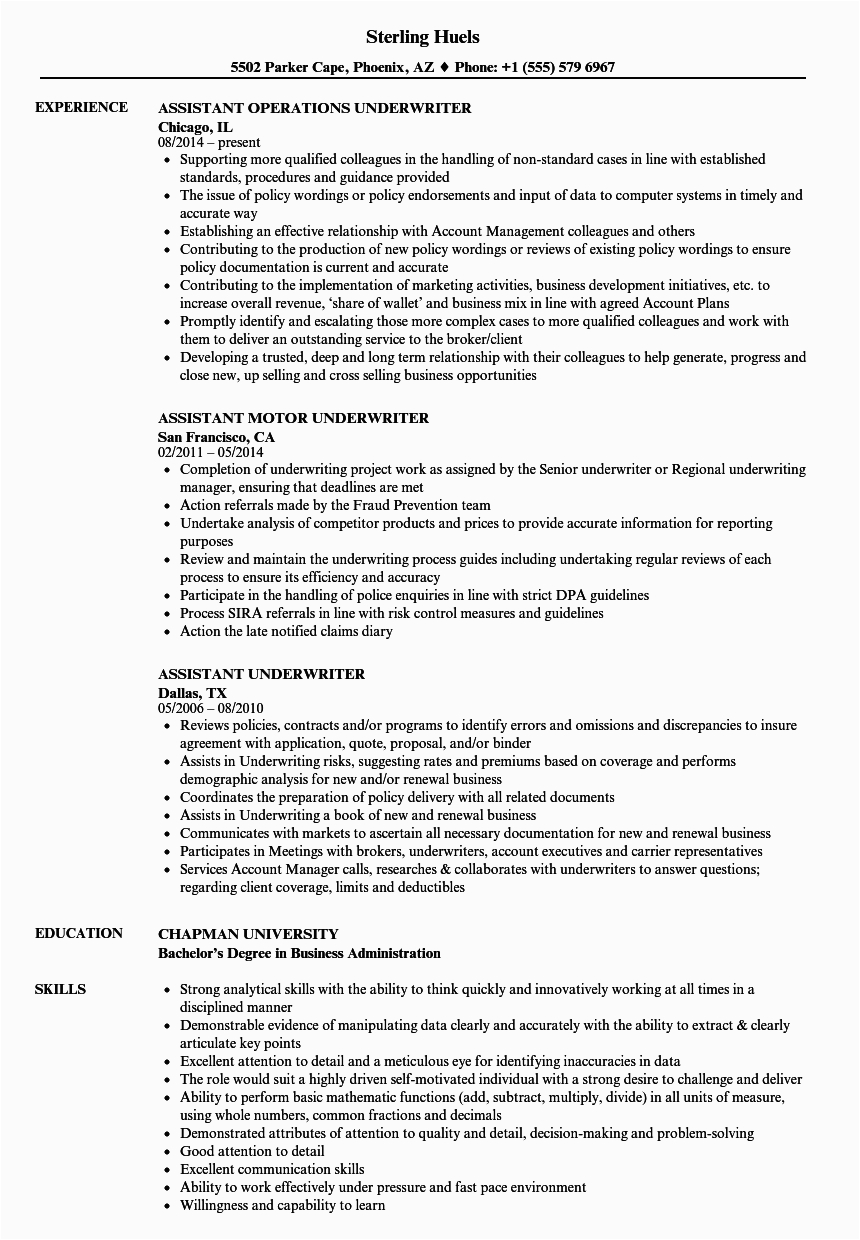 Sterling Huels

5502 Parker Cape, Phoenix, AZ ♦ Phone: +1 (555) 579 6967

EXPERIENCE

ASSISTANT OPERATIONS UNDERWRITER
Chicago, IL
08/2014 – present
• Supporting more qualified colleagues in the handling of non-standard cases in line with established standards, procedures and guidance provided
• The issue of policy wordings or policy endorsements and input of data to computer systems in timely and accurate way
• Establishing an effective relationship with Account Management colleagues and others
• Contributing to the production of new policy wordings or reviews of existing policy wordings to ensure policy documentation is current and accurate
• Contributing to the implementation of marketing activities, business development initiatives, etc. to increase overall revenue, 'share of wallet' and business mix in line with agreed Account Plans
• Promptly identify and escalating those more complex cases to more qualified colleagues and work with them to deliver an outstanding service to the broker/client
• Developing a trusted, deep and long term relationship with their colleagues to help generate, progress and close new, up selling and cross selling business opportunities

ASSISTANT MOTOR UNDERWRITER
San Francisco, CA
02/2011 – 05/2014
• Completion of underwriting project work as assigned by the Senior underwriter or Regional underwriting manager, ensuring that deadlines are met
• Action referrals made by the Fraud Prevention team
• Undertake analysis of competitor products and prices to provide accurate information for reporting purposes
• Review and maintain the underwriting process guides including undertaking regular reviews of each process to ensure its efficiency and accuracy
• Participate in the handling of police enquiries in line with strict DPA guidelines
• Process SIRA referrals in line with risk control measures and guidelines
• Action the late notified claims diary

ASSISTANT UNDERWRITER
Dallas, TX
05/2006 – 08/2010
• Reviews policies, contracts and/or programs to identify errors and omissions and discrepancies to insure agreement with application, quote, proposal, and/or binder
• Assists in Underwriting risks, suggesting rates and premiums based on coverage and performs demographic analysis for new and/or renewal business
• Coordinates the preparation of policy delivery with all related documents
• Assists in Underwriting a book of new and renewal business
• Communicates with markets to ascertain all necessary documentation for new and renewal business
• Participates in Meetings with brokers, underwriters, account executives and carrier representatives
• Services Account Manager calls, researches & collaborates with underwriters to answer questions; regarding client coverage, limits and deductibles

EDUCATION

CHAPMAN UNIVERSITY
Bachelor's Degree in Business Administration

SKILLS

• Strong analytical skills with the ability to think quickly and innovatively working at all times in a disciplined manner
• Demonstrable evidence of manipulating data clearly and accurately with the ability to extract & clearly articulate key points
• Excellent attention to detail and a meticulous eye for identifying inaccuracies in data
• The role would suit a highly driven self-motivated individual with a strong desire to challenge and deliver
• Ability to perform basic mathematic functions (add, subtract, multiply, divide) in all units of measure, using whole numbers, common fractions and decimals
• Demonstrated attributes of attention to quality and detail, decision-making and problem-solving
• Good attention to detail
• Excellent communication skills
• Ability to work effectively under pressure and fast pace environment
• Willingness and capability to learn